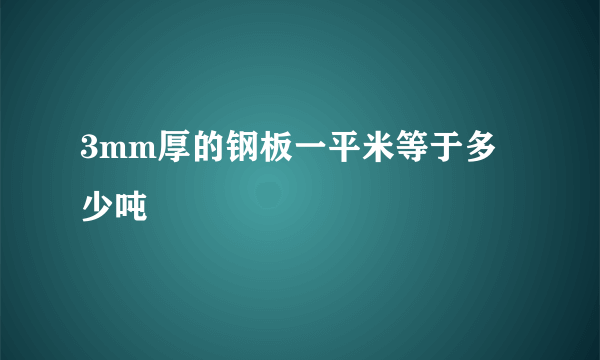 3mm厚的钢板一平米等于多少吨